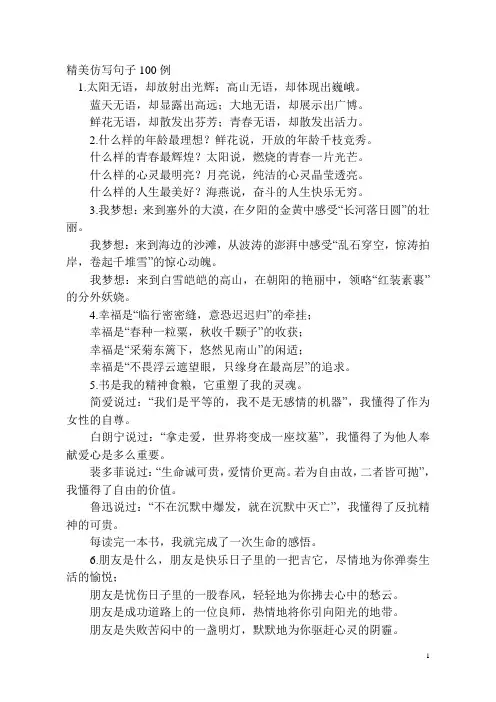 精美仿写句子 100 例

1.太阳无语，却放射出光辉；高山无语，却体现出巍峨。

蓝天无语，却显露出高远；大地无语，却展示出广博。

鲜花无语，却散发出芬芳；青春无语，却散发出活力。

2.什么样的年龄最理想？鲜花说，开放的年龄千枝竞秀。

什么样的青春最辉煌？太阳说，燃烧的青春一片光芒。

什么样的心灵最明亮？月亮说，纯洁的心灵晶莹透亮。

什么样的人生最美好？海燕说，奋斗的人生快乐无穷。

3.我梦想：来到塞外的大漠，在夕阳的金黄中感受“长河落日圆”的壮丽。

我梦想：来到海边的沙滩，从波涛的澎湃中感受“乱石穿空，惊涛拍岸，卷起千堆雪”的惊心动魄。

我梦想：来到白雪皑皑的高山，在朝阳的艳丽中，领略“红装素裹”的分外妖娆。

4.幸福是“临行密密缝，意恐迟迟归”的牵挂；

幸福是“春种一粒粟，秋收千颗子”的收获；

幸福是“采菊东篱下，悠然见南山”的闲适；

幸福是“不畏浮云遮望眼，只缘身在最高层”的追求。

5.书是我的精神食粮，它重塑了我的灵魂。

简爱说过：“我们是平等的，我不是无感情的机器”，我懂得了作为女性的自尊。

白朗宁说过：“拿走爱，世界将变成一座坟墓”，我懂得了为他人奉献爱心是多么重要。

裴多菲说过：“生命诚可贵，爱情价更高。若为自由故，二者皆可抛”，我懂得了自由的价值。

鲁迅说过：“不在沉默中爆发，就在沉默中灭亡”，我懂得了反抗精神的可贵。

每读完一本书，我就完成了一次生命的感悟。

6.朋友是什么，朋友是快乐日子里的一把吉它，尽情地为你弹奏生活的愉悦；

朋友是忧伤日子里的一股春风，轻轻地为你拂去心中的愁云。

朋友是成功道路上的一位良师，热情地将你引向阳光的地带。

朋友是失败苦闷中的一盏明灯，默默地为你驱赶心灵的阴霾。

1